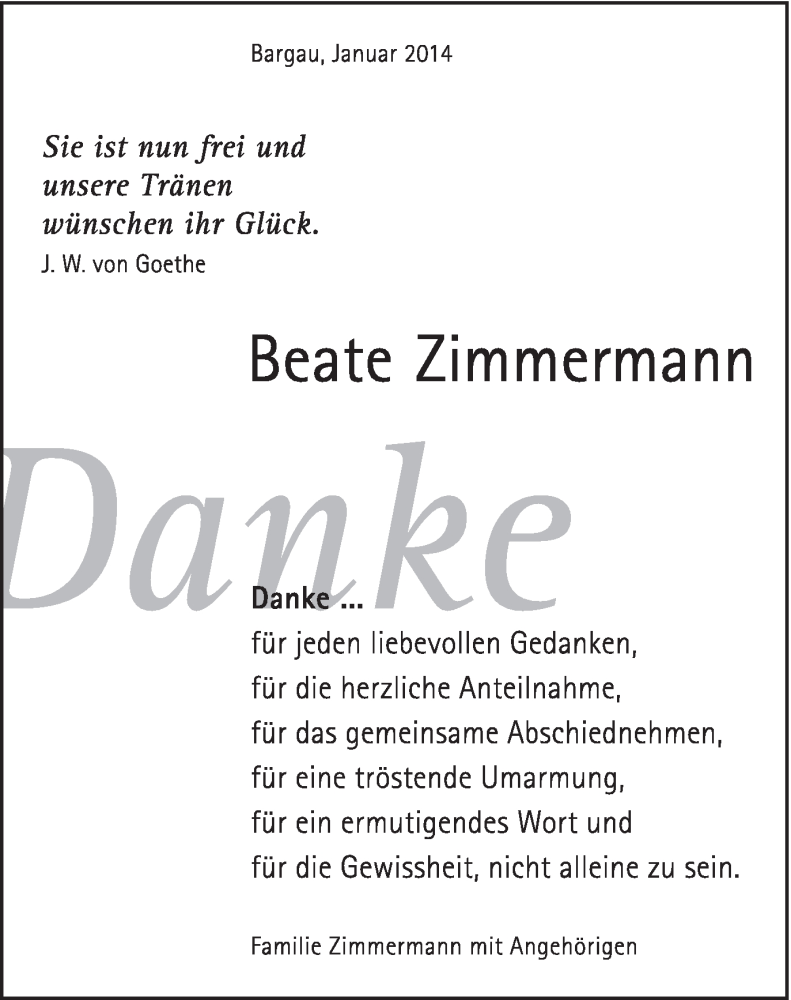 Bargau, Januar 2014

Sie ist nun frei und unsere Tränen wünschen ihr Glück.
J. W. von Goethe

Beate Zimmermann

Danke

Danke ...
für jeden liebevollen Gedanken,
für die herzliche Anteilnahme,
für das gemeinsame Abschiednehmen,
für eine tröstende Umarmung,
für ein ermutigendes Wort und
für die Gewissheit, nicht alleine zu sein.

Familie Zimmermann mit Angehörigen